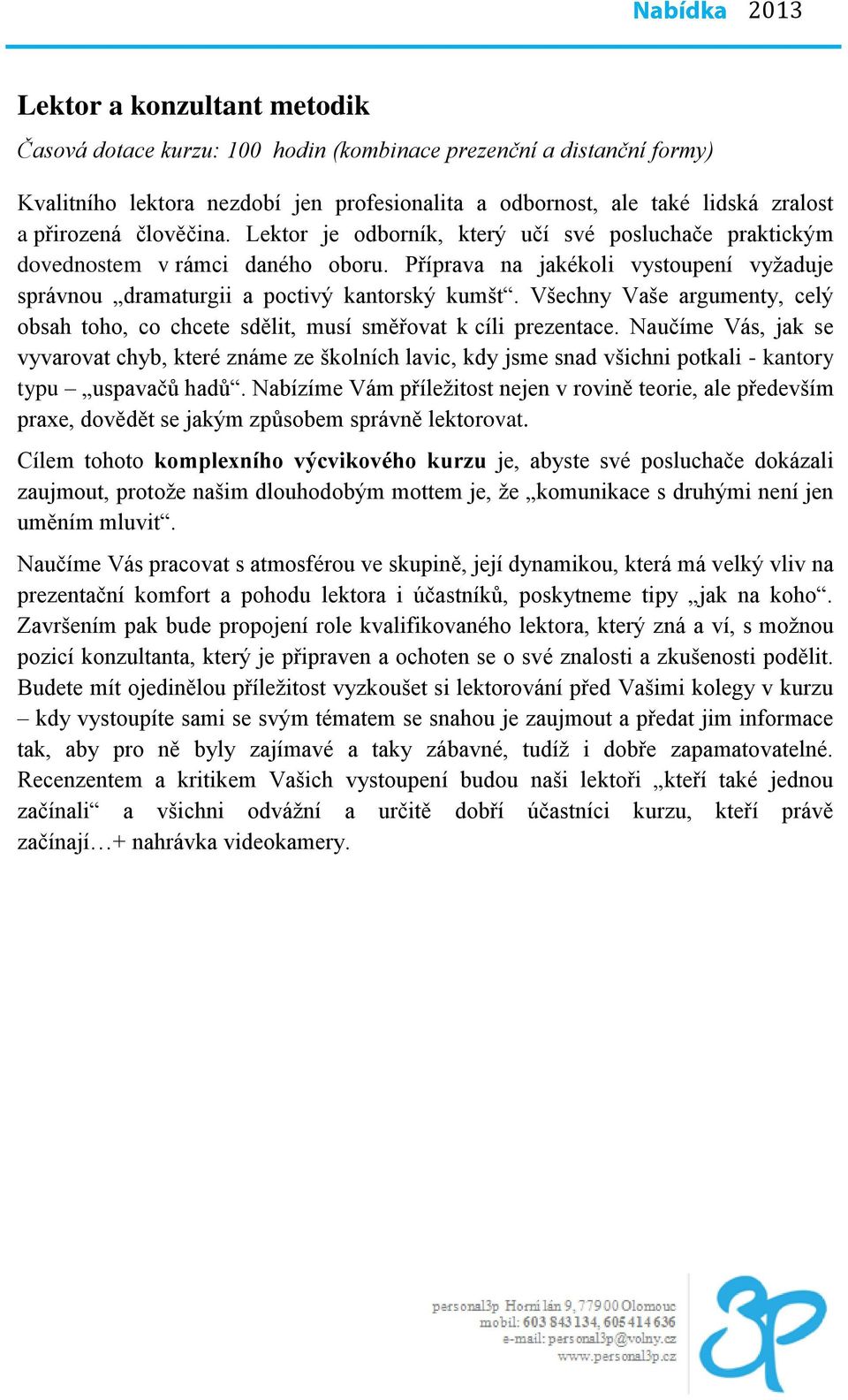 Nabídka 2013

Lektor a konzultant metodik

Časová dotace kurzu: 100 hodin (kombinace prezenční a distanční formy)

Kvalitního lektora nezdobí jen profesionalita a odbornost, ale také lidská zralost a přirozená člověčina. Lektor je odborník, který učí své posluchače praktickým dovednostem v rámci daného oboru. Příprava na jakékoli vystoupení vyžaduje správnou „dramaturgii a poctivý kantorský kumšt“. Všechny Vaše argumenty, celý obsah toho, co chcete sdělit, musí směřovat k cíli prezentace. Naučíme Vás, jak se vyvarovat chyb, které známe ze školních lavic, kdy jsme snad všichni potkali - kantory typu – „uspavačů hadů“. Nabízíme Vám příležitost nejen v rovině teorie, ale především praxe, dovědět se jakým způsobem správně lektorovat.

Cílem tohoto komplexního výcvikového kurzu je, abyste své posluchače dokázali zaujmout, protože našim dlouhodobým mottem je, že „komunikace s druhými není jen uměním mluvit“.

Naučíme Vás pracovat s atmosférou ve skupině, její dynamikou, která má velký vliv na prezentační komfort a pohodu lektora i účastníků, poskytneme tipy „jak na koho“. Završením pak bude propojení role kvalifikovaného lektora, který zná a ví, s možnou pozicí konzultanta, který je připraven a ochoten se o své znalosti a zkušenosti podělit. Budete mít ojedinělou příležitost vyzkoušet si lektorování před Vašimi kolegy v kurzu – kdy vystoupíte sami se svým tématem se snahou je zaujmout a předat jim informace tak, aby pro ně byly zajímavé a taky zábavné, tudíž i dobře zapamatovatelné. Recenzentem a kritikem Vašich vystoupení budou naši lektoři „kteří také jednou začínali“ a všichni odvážní a určitě dobří účastníci kurzu, kteří právě začínají…+ nahrávka videokamery.

personal3p Horní lán 9, 779 00 Olomouc
mobil: 603 843 134, 605 414 636
e-mail: personal3p@volny.cz
www.personal3p.cz

3P